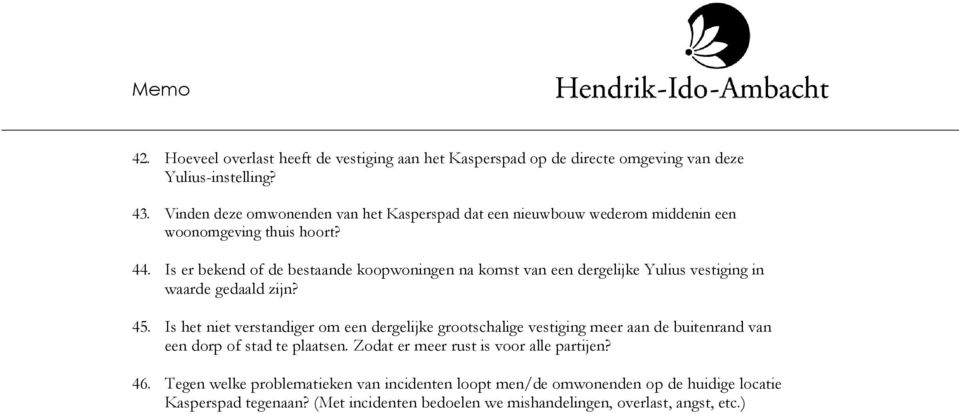 Memo

Hendrik-Ido-Ambacht

42. Hoeveel overlast heeft de vestiging aan het Kasperspad op de directe omgeving van deze Yulius-instelling?

43. Vinden deze omwonenden van het Kasperspad dat een nieuwbouw wederom middenin een woonomgeving thuis hoort?

44. Is er bekend of de bestaande koopwoningen na komst van een dergelijke Yulius vestiging in waarde gedaald zijn?

45. Is het niet verstandiger om een dergelijke grootschalige vestiging meer aan de buitenrand van een dorp of stad te plaatsen. Zodat er meer rust is voor alle partijen?

46. Tegen welke problematieken van incidenten loopt men/de omwonenden op de huidige locatie Kasperspad tegenaan? (Met incidenten bedoelen we mishandelingen, overlast, angst, etc.)